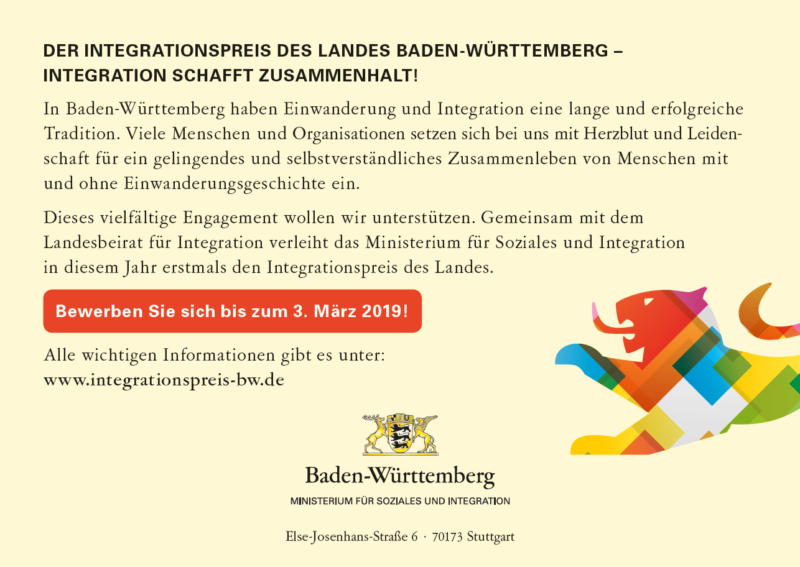 DER INTEGRATIONSPREIS DES LANDES BADEN-WÜRTTEMBERG – INTEGRATION SCHAFFT ZUSAMMENHALT!

In Baden-Württemberg haben Einwanderung und Integration eine lange und erfolgreiche Tradition. Viele Menschen und Organisationen setzen sich bei uns mit Herzblut und Leidenschaft für ein gelingendes und selbstverständliches Zusammenleben von Menschen mit und ohne Einwanderungsgeschichte ein.

Dieses vielfältige Engagement wollen wir unterstützen. Gemeinsam mit dem Landesbeirat für Integration verleiht das Ministerium für Soziales und Integration in diesem Jahr erstmals den Integrationspreis des Landes.

Bewerben Sie sich bis zum 3. März 2019!

Alle wichtigen Informationen gibt es unter:
www.integrationspreis-bw.de

Baden-Württemberg
MINISTERIUM FÜR SOZIALES UND INTEGRATION

Else-Josenhans-Straße 6 · 70173 Stuttgart